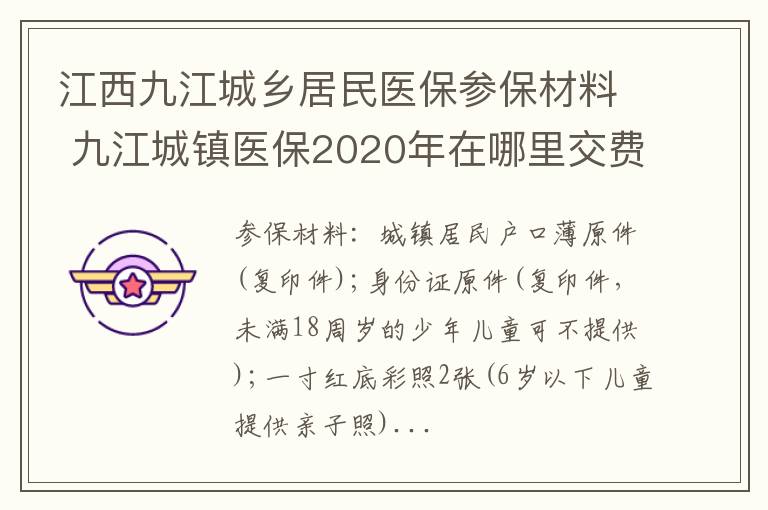 江西九江城乡居民医保参保材料 九江城镇医保2020年在哪里交费

参保材料：城镇居民户口薄原件（复印件）；身份证原件（复印件，未满18周岁的少年儿童可不提供）；一寸红底彩照2张（6岁以下儿童提供亲子照）...